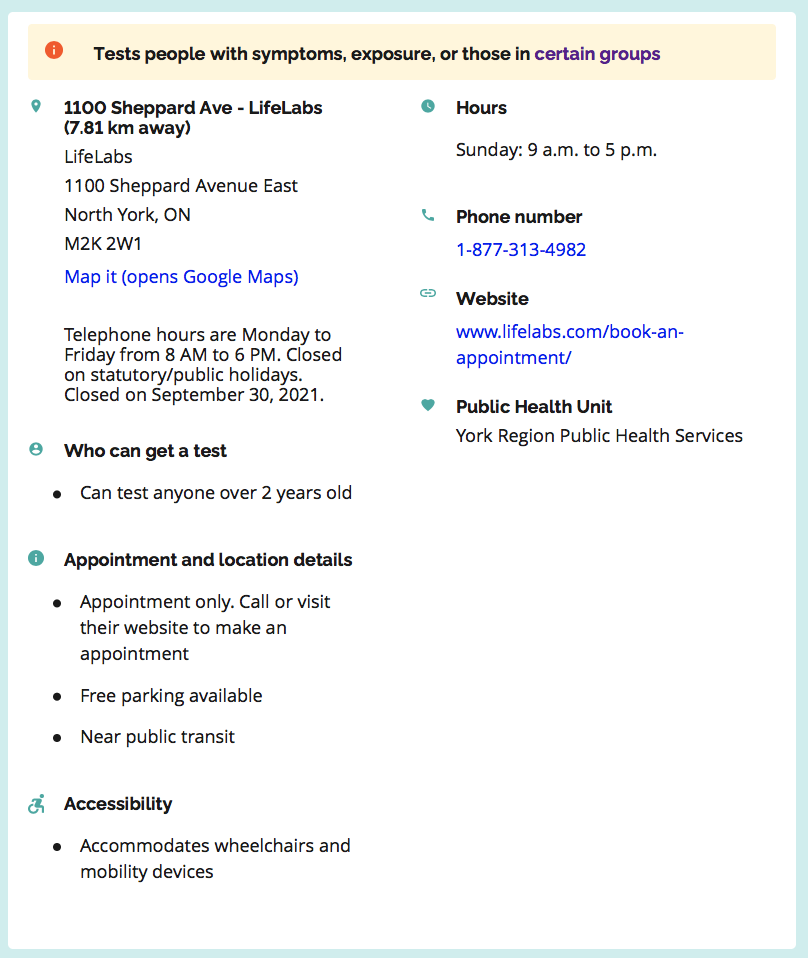 Tests people with symptoms, exposure, or those in certain groups

1100 Sheppard Ave - LifeLabs (7.81 km away)
LifeLabs
1100 Sheppard Avenue East
North York, ON
M2K 2W1
Map it (opens Google Maps)

Telephone hours are Monday to Friday from 8 AM to 6 PM. Closed on statutory/public holidays. Closed on September 30, 2021.

Who can get a test

- Can test anyone over 2 years old

Appointment and location details

- Appointment only. Call or visit their website to make an appointment
- Free parking available
- Near public transit

Accessibility

- Accommodates wheelchairs and mobility devices

Hours
Sunday: 9 a.m. to 5 p.m.

Phone number
1-877-313-4982

Website
www.lifelabs.com/book-an-appointment/

Public Health Unit
York Region Public Health Services